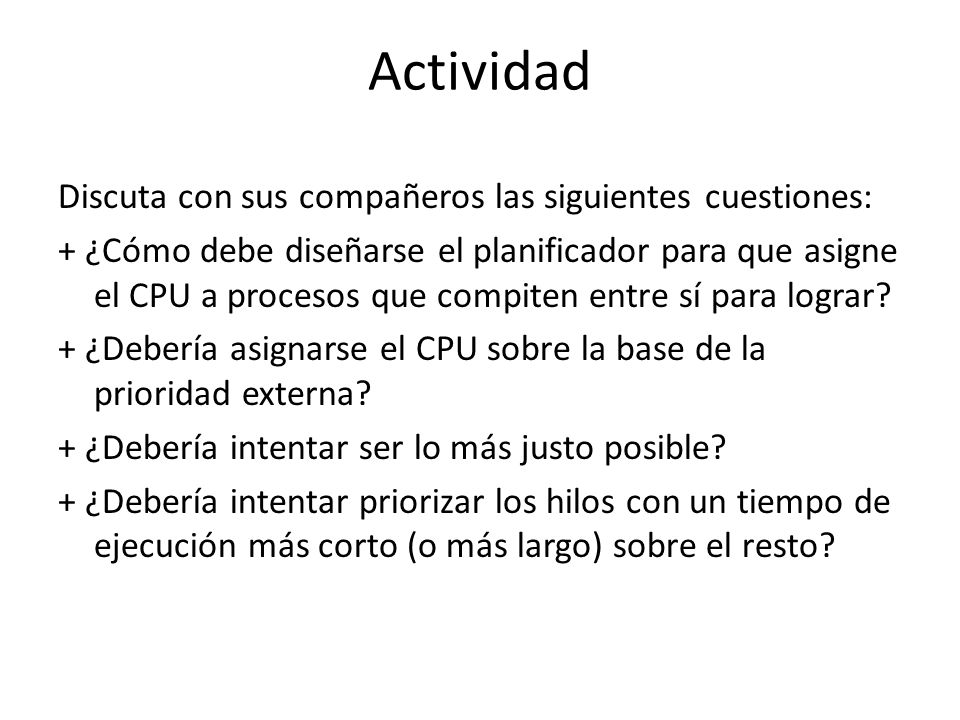 Actividad

Discuta con sus compañeros las siguientes cuestiones:

+ ¿Cómo debe diseñarse el planificador para que asigne el CPU a procesos que compiten entre sí para lograr?

+ ¿Debería asignarse el CPU sobre la base de la prioridad externa?

+ ¿Debería intentar ser lo más justo posible?

+ ¿Debería intentar priorizar los hilos con un tiempo de ejecución más corto (o más largo) sobre el resto?